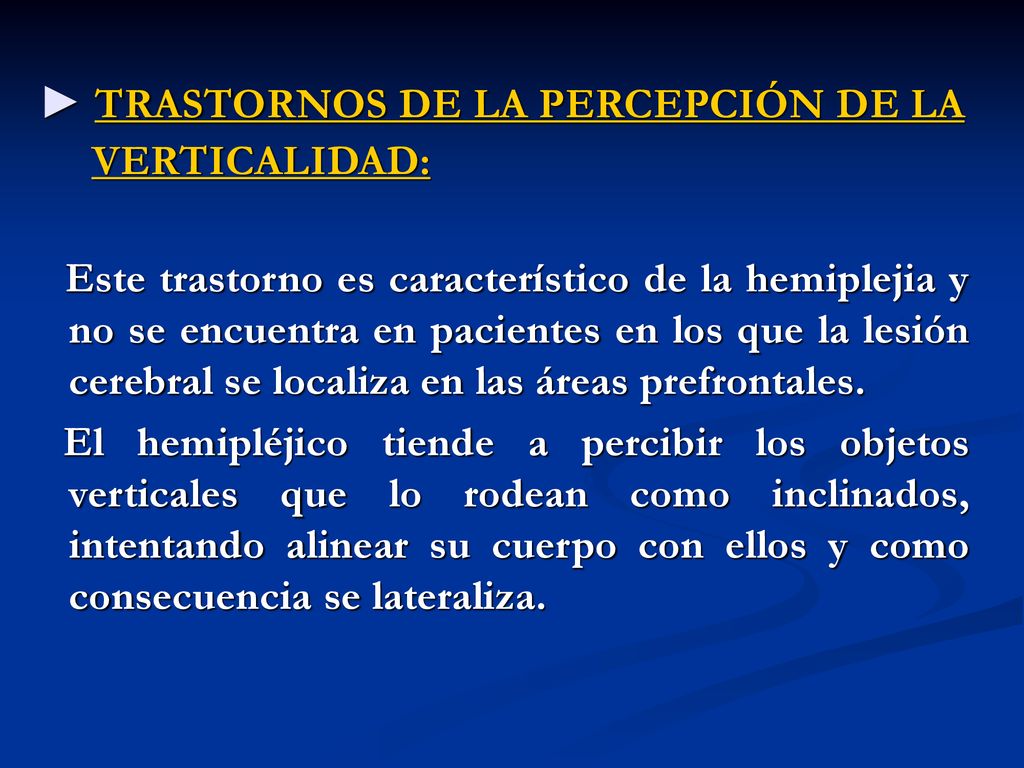 ► TRASTORNOS DE LA PERCEPCIÓN DE LA VERTICALIDAD:

Este trastorno es característico de la hemiplejia y no se encuentra en pacientes en los que la lesión cerebral se localiza en las áreas prefrontales.

El hemipléjico tiende a percibir los objetos verticales que lo rodean como inclinados, intentando alinear su cuerpo con ellos y como consecuencia se lateraliza.